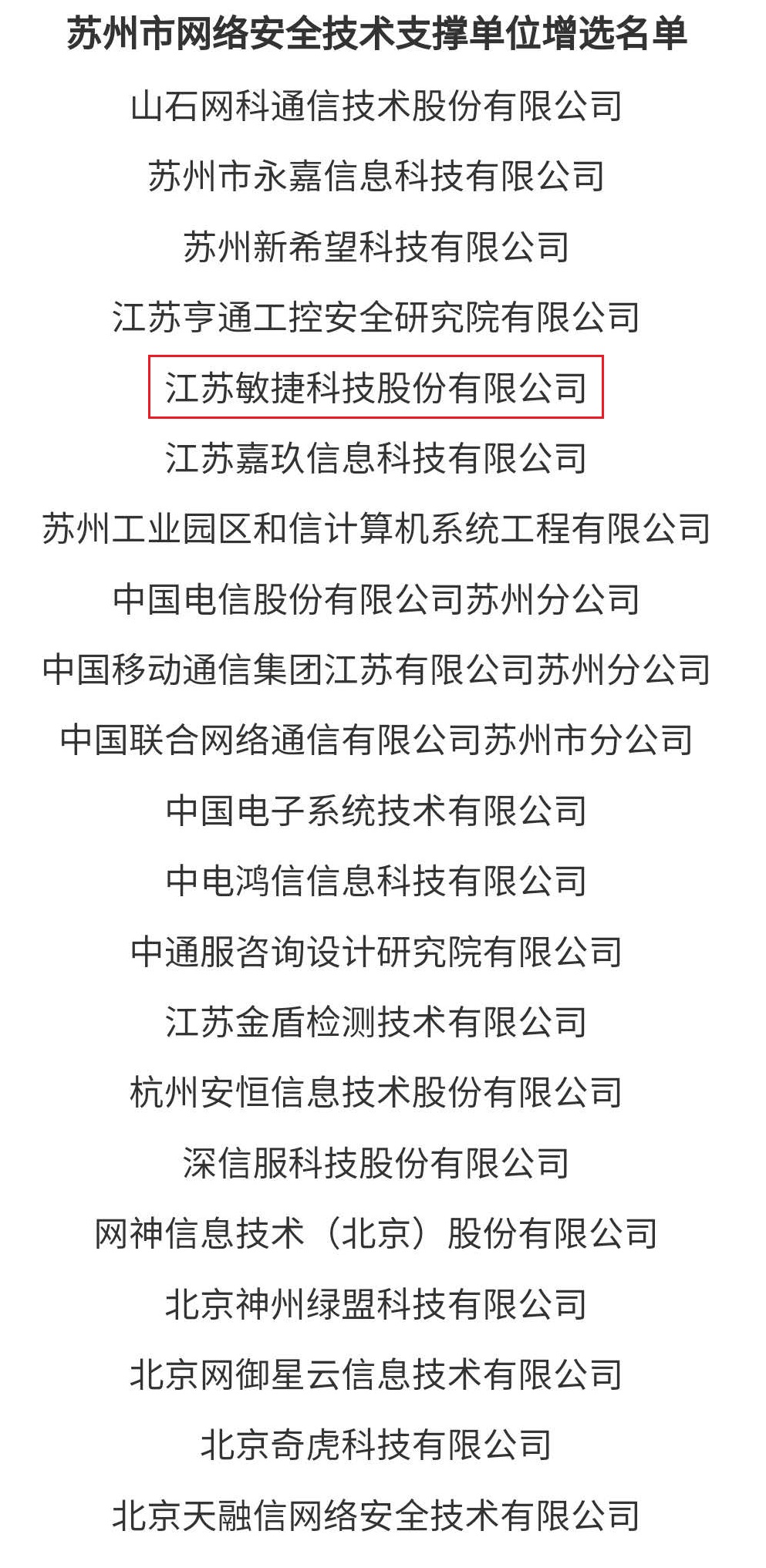 苏州市网络安全技术支撑单位增选名单

山石网科通信技术股份有限公司

苏州市永嘉信息科技有限公司

苏州新希望科技有限公司

江苏亨通工控安全研究院有限公司

江苏敏捷科技股份有限公司

江苏嘉玖信息科技有限公司

苏州工业园区和信计算机系统工程有限公司

中国电信股份有限公司苏州分公司

中国移动通信集团江苏有限公司苏州分公司

中国联合网络通信有限公司苏州市分公司

中国电子系统技术有限公司

中电鸿信信息科技有限公司

中通服咨询设计研究院有限公司

江苏金盾检测技术有限公司

杭州安恒信息技术股份有限公司

深信服科技股份有限公司

网神信息技术（北京）股份有限公司

北京神州绿盟科技有限公司

北京网御星云信息技术有限公司

北京奇虎科技有限公司

北京天融信网络安全技术有限公司